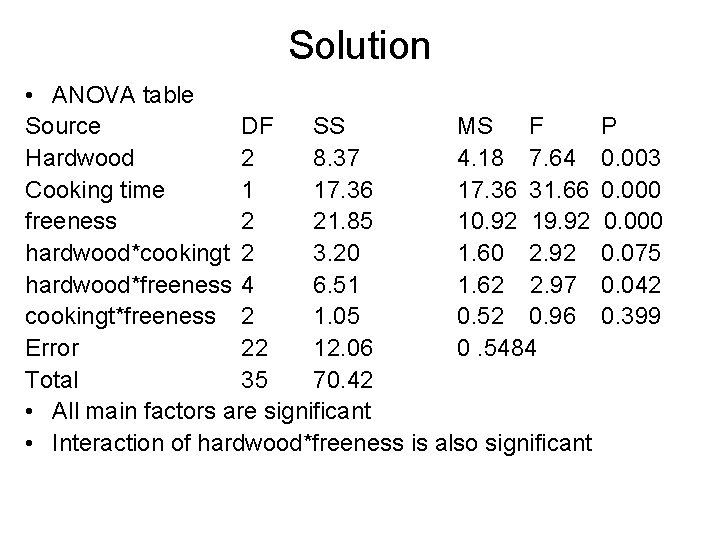 Solution

• ANOVA table

| Source | DF | SS | MS | F | P |
|---|---|---|---|---|---|
| Hardwood | 2 | 8.37 | 4.18 | 7.64 | 0.003 |
| Cooking time | 1 | 17.36 | 17.36 | 31.66 | 0.000 |
| freeness | 2 | 21.85 | 10.92 | 19.92 | 0.000 |
| hardwood*cookingt | 2 | 3.20 | 1.60 | 2.92 | 0.075 |
| hardwood*freeness | 4 | 6.51 | 1.62 | 2.97 | 0.042 |
| cookingt*freeness | 2 | 1.05 | 0.52 | 0.96 | 0.399 |
| Error | 22 | 12.06 | 0 .5484 | | |
| Total | 35 | 70.42 | | | |

• All main factors are significant
• Interaction of hardwood*freeness is also significant